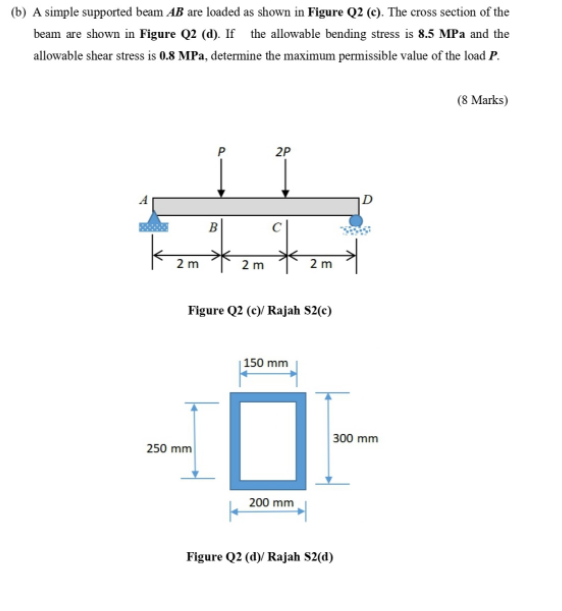 (b) A simple supported beam AB are loaded as shown in Figure Q2 (c). The cross section of the beam are shown in Figure Q2 (d). If the allowable bending stress is 8.5 MPa and the allowable shear stress is 0.8 MPa, determine the maximum permissible value of the load P.

(8 Marks)

P

2P

A

D

B

C

2 m

2 m

2 m

Figure Q2 (c)/ Rajah S2(c)

150 mm

250 mm

300 mm

200 mm

Figure Q2 (d)/ Rajah S2(d)